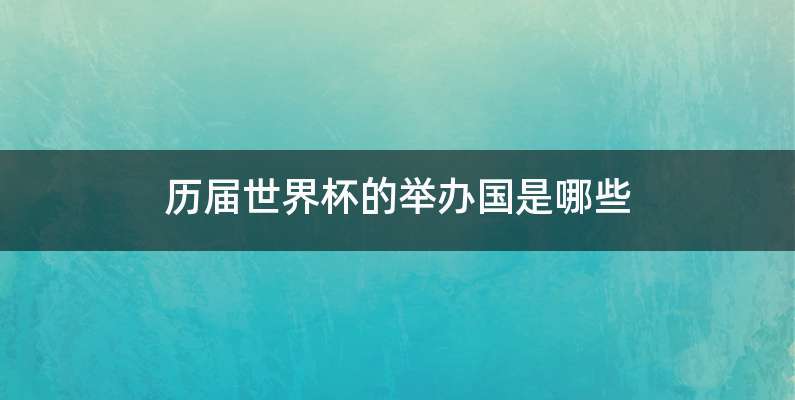 历届世界杯的举办国是哪些